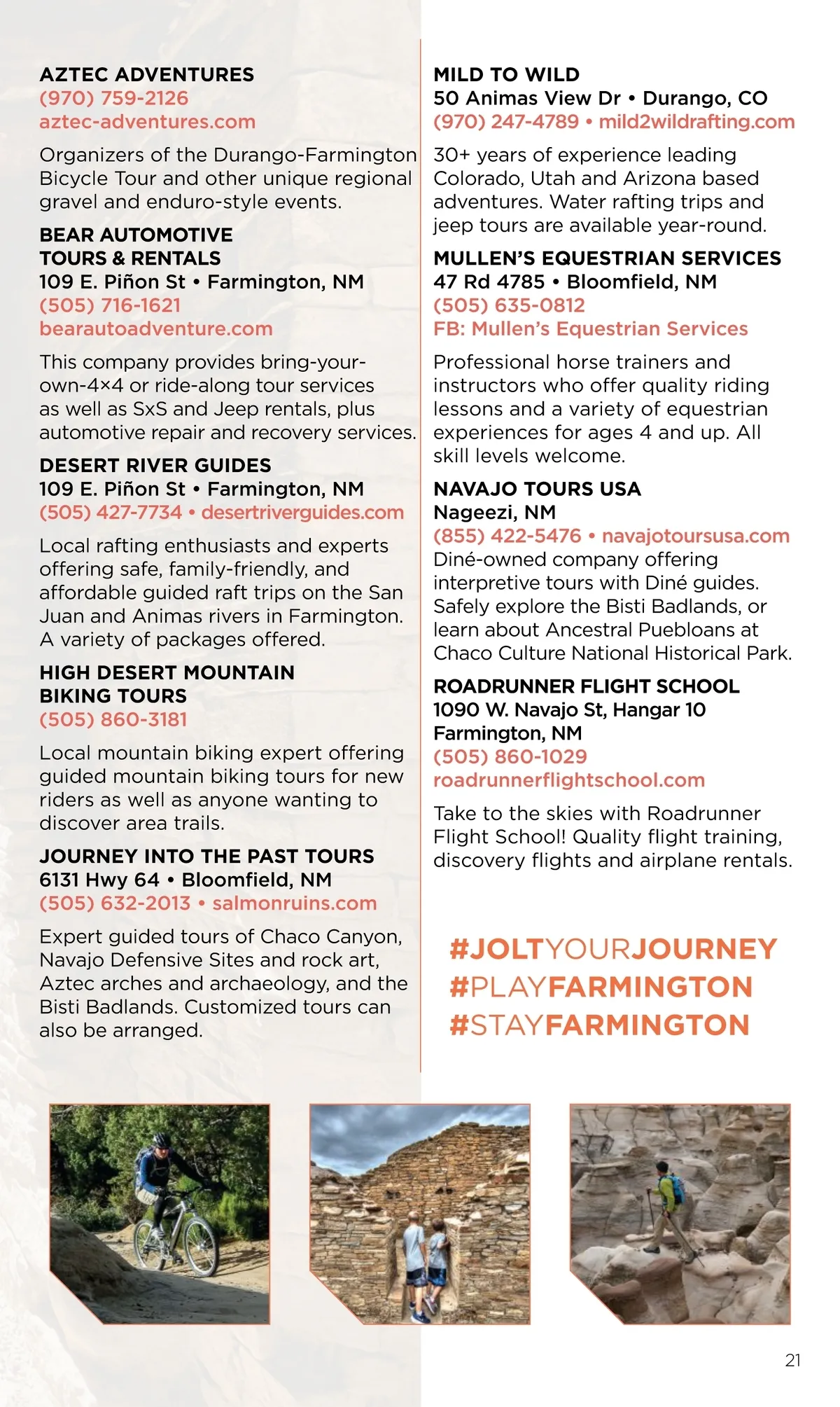 AZTEC ADVENTURES
(970) 759-2126
aztec-adventures.com

Organizers of the Durango-Farmington Bicycle Tour and other unique regional gravel and enduro-style events.

BEAR AUTOMOTIVE TOURS & RENTALS
109 E. Piñon St • Farmington, NM
(505) 716-1621
bearautoadventure.com

This company provides bring-your-own-4×4 or ride-along tour services as well as SxS and Jeep rentals, plus automotive repair and recovery services.

DESERT RIVER GUIDES
109 E. Piñon St • Farmington, NM
(505) 427-7734 • desertriverguides.com

Local rafting enthusiasts and experts offering safe, family-friendly, and affordable guided raft trips on the San Juan and Animas rivers in Farmington. A variety of packages offered.

HIGH DESERT MOUNTAIN BIKING TOURS
(505) 860-3181

Local mountain biking expert offering guided mountain biking tours for new riders as well as anyone wanting to discover area trails.

JOURNEY INTO THE PAST TOURS
6131 Hwy 64 • Bloomfield, NM
(505) 632-2013 • salmonruins.com

Expert guided tours of Chaco Canyon, Navajo Defensive Sites and rock art, Aztec arches and archaeology, and the Bisti Badlands. Customized tours can also be arranged.

MILD TO WILD
50 Animas View Dr • Durango, CO
(970) 247-4789 • mild2wildrafting.com

30+ years of experience leading Colorado, Utah and Arizona based adventures. Water rafting trips and jeep tours are available year-round.

MULLEN'S EQUESTRIAN SERVICES
47 Rd 4785 • Bloomfield, NM
(505) 635-0812
FB: Mullen's Equestrian Services

Professional horse trainers and instructors who offer quality riding lessons and a variety of equestrian experiences for ages 4 and up. All skill levels welcome.

NAVAJO TOURS USA
Nageezi, NM
(855) 422-5476 • navajotoursusa.com
Diné-owned company offering interpretive tours with Diné guides. Safely explore the Bisti Badlands, or learn about Ancestral Puebloans at Chaco Culture National Historical Park.

ROADRUNNER FLIGHT SCHOOL
1090 W. Navajo St, Hangar 10
Farmington, NM
(505) 860-1029
roadrunnerflightschool.com

Take to the skies with Roadrunner Flight School! Quality flight training, discovery flights and airplane rentals.

#JOLTYOURJOURNEY
#PLAYFARMINGTON
#STAYFARMINGTON

21